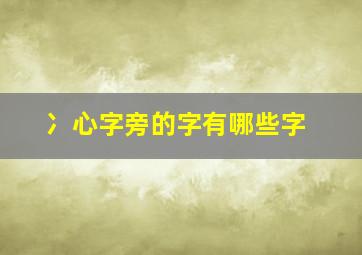 冫心字旁的字有哪些字